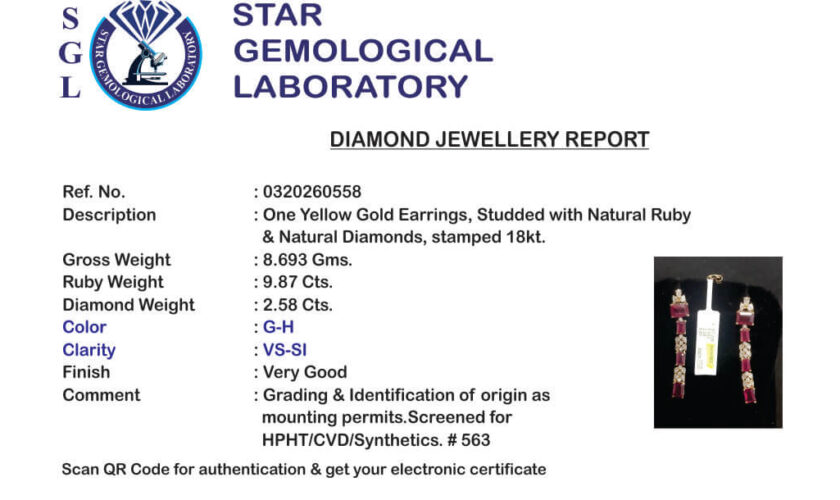 S
G
L

STAR GEMOLOGICAL LABORATORY

STAR GEMOLOGICAL LABORATORY

DIAMOND JEWELLERY REPORT

Ref. No. : 0320260558
Description : One Yellow Gold Earrings, Studded with Natural Ruby & Natural Diamonds, stamped 18kt.
Gross Weight : 8.693 Gms.
Ruby Weight : 9.87 Cts.
Diamond Weight : 2.58 Cts.
Color : G-H
Clarity : VS-SI
Finish : Very Good
Comment : Grading & Identification of origin as mounting permits.Screened for HPHT/CVD/Synthetics. # 563

Scan QR Code for authentication & get your electronic certificate